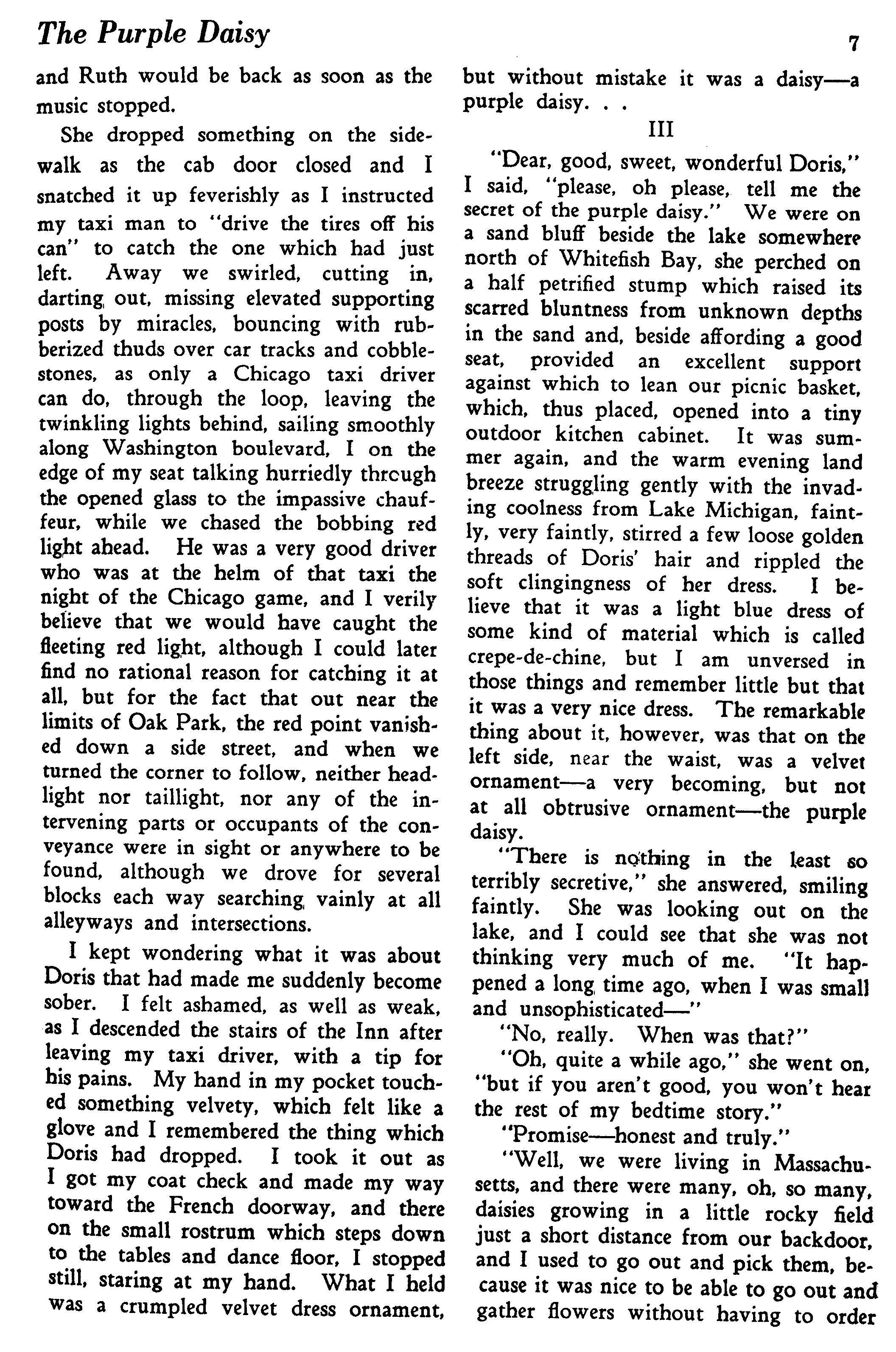 The Purple Daisy

7

and Ruth would be back as soon as the music stopped.

She dropped something on the sidewalk as the cab door closed and I snatched it up feverishly as I instructed my taxi man to "drive the tires off his can" to catch the one which had just left. Away we swirled, cutting in, darting out, missing elevated supporting posts by miracles, bouncing with rubberized thuds over car tracks and cobblestones, as only a Chicago taxi driver can do, through the loop, leaving the twinkling lights behind, sailing smoothly along Washington boulevard, I on the edge of my seat talking hurriedly through the opened glass to the impassive chauffeur, while we chased the bobbing red light ahead. He was a very good driver who was at the helm of that taxi the night of the Chicago game, and I verily believe that we would have caught the fleeting red light, although I could later find no rational reason for catching it at all, but for the fact that out near the limits of Oak Park, the red point vanished down a side street, and when we turned the corner to follow, neither headlight nor taillight, nor any of the intervening parts or occupants of the conveyance were in sight or anywhere to be found, although we drove for several blocks each way searching vainly at all alleyways and intersections.

I kept wondering what it was about Doris that had made me suddenly become sober. I felt ashamed, as well as weak, as I descended the stairs of the Inn after leaving my taxi driver, with a tip for his pains. My hand in my pocket touched something velvety, which felt like a glove and I remembered the thing which Doris had dropped. I took it out as I got my coat check and made my way toward the French doorway, and there on the small rostrum which steps down to the tables and dance floor, I stopped still, staring at my hand. What I held was a crumpled velvet dress ornament, but without mistake it was a daisy—a purple daisy. . .

III

"Dear, good, sweet, wonderful Doris," I said, "please, oh please, tell me the secret of the purple daisy." We were on a sand bluff beside the lake somewhere north of Whitefish Bay, she perched on a half petrified stump which raised its scarred bluntness from unknown depths in the sand and, beside affording a good seat, provided an excellent support against which to lean our picnic basket, which, thus placed, opened into a tiny outdoor kitchen cabinet. It was summer again, and the warm evening land breeze struggling gently with the invading coolness from Lake Michigan, faintly, very faintly, stirred a few loose golden threads of Doris' hair and rippled the soft clingingness of her dress. I believe that it was a light blue dress of some kind of material which is called crepe-de-chine, but I am unversed in those things and remember little but that it was a very nice dress. The remarkable thing about it, however, was that on the left side, near the waist, was a velvet ornament—a very becoming, but not at all obtrusive ornament—the purple daisy.

"There is nothing in the least so terribly secretive," she answered, smiling faintly. She was looking out on the lake, and I could see that she was not thinking very much of me. "It happened a long time ago, when I was small and unsophisticated—"

"No, really. When was that?"

"Oh, quite a while ago," she went on, "but if you aren't good, you won't hear the rest of my bedtime story."

"Promise—honest and truly."

"Well, we were living in Massachusetts, and there were many, oh, so many, daisies growing in a little rocky field just a short distance from our backdoor, and I used to go out and pick them, because it was nice to be able to go out and gather flowers without having to order